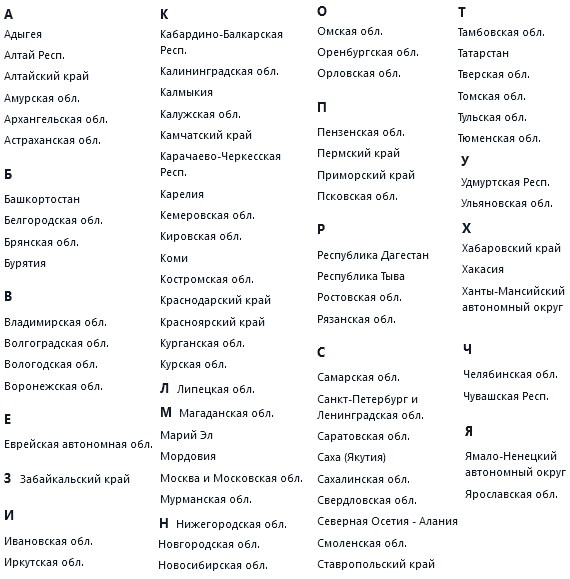 А
Адыгея
Алтай Респ.
Алтайский край
Амурская обл.
Архангельская обл.
Астраханская обл.

Б
Башкортостан
Белгородская обл.
Брянская обл.
Бурятия

В
Владимирская обл.
Волгоградская обл.
Вологодская обл.
Воронежская обл.

Е
Еврейская автономная обл.

З Забайкальский край

И
Ивановская обл.
Иркутская обл.

К
Кабардино-Балкарская Респ.
Калининградская обл.
Калмыкия
Калужская обл.
Камчатский край
Карачаево-Черкесская Респ.
Карелия
Кемеровская обл.
Кировская обл.
Коми
Костромская обл.
Краснодарский край
Красноярский край
Курганская обл.
Курская обл.

Л Липецкая обл.

М Магаданская обл.
Марий Эл
Мордовия
Москва и Московская обл.
Мурманская обл.

Н Нижегородская обл.
Новгородская обл.
Новосибирская обл.

О
Омская обл.
Оренбургская обл.
Орловская обл.

П
Пензенская обл.
Пермский край
Приморский край
Псковская обл.

Р
Республика Дагестан
Республика Тыва
Ростовская обл.
Рязанская обл.

С
Самарская обл.
Санкт-Петербург и Ленинградская обл.
Саратовская обл.
Саха (Якутия)
Сахалинская обл.
Свердловская обл.
Северная Осетия - Алания
Смоленская обл.
Ставропольский край

Т
Тамбовская обл.
Татарстан
Тверская обл.
Томская обл.
Тульская обл.
Тюменская обл.

У
Удмуртская Респ.
Ульяновская обл.

Х
Хабаровский край
Хакасия
Ханты-Мансийский автономный округ

Ч
Челябинская обл.
Чувашская Респ.

Я
Ямало-Ненецкий автономный округ
Ярославская обл.